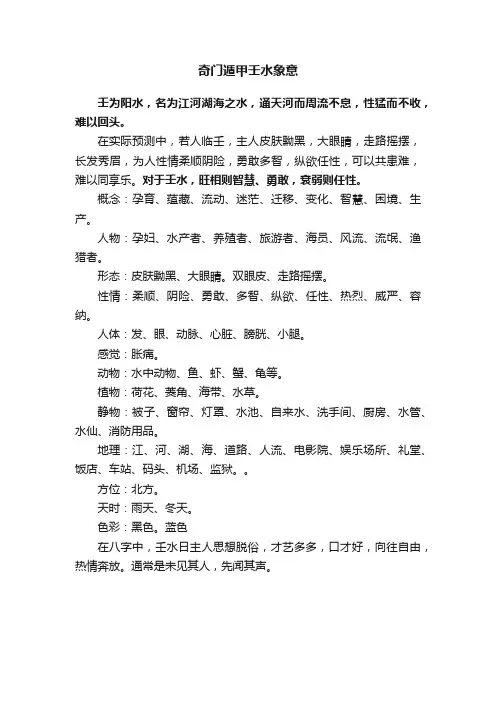 奇门遁甲壬水象意

壬为阳水，名为江河湖海之水，通天河而周流不息，性猛而不收，难以回头。

在实际预测中，若人临壬，主人皮肤黝黑，大眼睛，走路摇摆，长发秀眉，为人性情柔顺阴险，勇敢多智，纵欲任性，可以共患难，难以同享乐。对于壬水，旺相则智慧、勇敢，衰弱则任性。

概念：孕育、蕴藏、流动、迷茫、迁移、变化、智慧、困境、生产。

人物：孕妇、水产者、养殖者、旅游者、海员、风流、流氓、渔猎者。

形态：皮肤黝黑、大眼睛。双眼皮、走路摇摆。

性情：柔顺、阴险、勇敢、多智、纵欲、任性、热烈、威严、容纳。

人体：发、眼、动脉、心脏、膀胱、小腿。

感觉：胀痛。

动物：水中动物、鱼、虾、蟹、龟等。

植物：荷花、菱角、海带、水草。

静物：被子、窗帘、灯罩、水池、自来水、洗手间、厨房、水管、水仙、消防用品。

地理：江、河、湖、海、道路、人流、电影院、娱乐场所、礼堂、饭店、车站、码头、机场、监狱。。

方位：北方。

天时：雨天、冬天。

色彩：黑色。蓝色

在八字中，壬水日主人思想脱俗，才艺多多，口才好，向往自由，热情奔放。通常是未见其人，先闻其声。